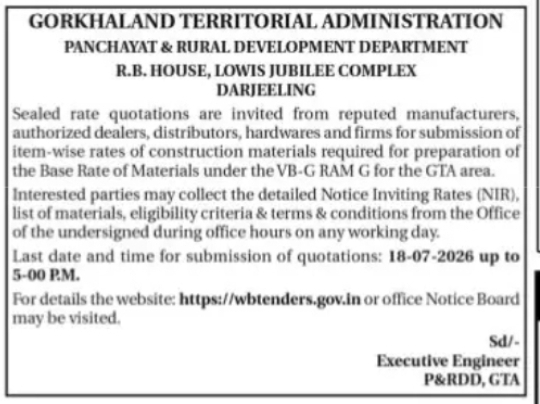 GORKHALAND TERRITORIAL ADMINISTRATION
PANCHAYAT & RURAL DEVELOPMENT DEPARTMENT
R.B. HOUSE, LOWIS JUBILEE COMPLEX
DARJEELING

Sealed rate quotations are invited from reputed manufacturers, authorized dealers, distributors, hardwares and firms for submission of item-wise rates of construction materials required for preparation of the Base Rate of Materials under the VB-G RAM G for the GTA area.

Interested parties may collect the detailed Notice Inviting Rates (NIR), list of materials, eligibility criteria & terms & conditions from the Office of the undersigned during office hours on any working day.

Last date and time for submission of quotations: 18-07-2026 up to 5-00 P.M.

For details the website: https://wbtenders.gov.in or office Notice Board may be visited.

Sd/-
Executive Engineer
P&RDD, GTA